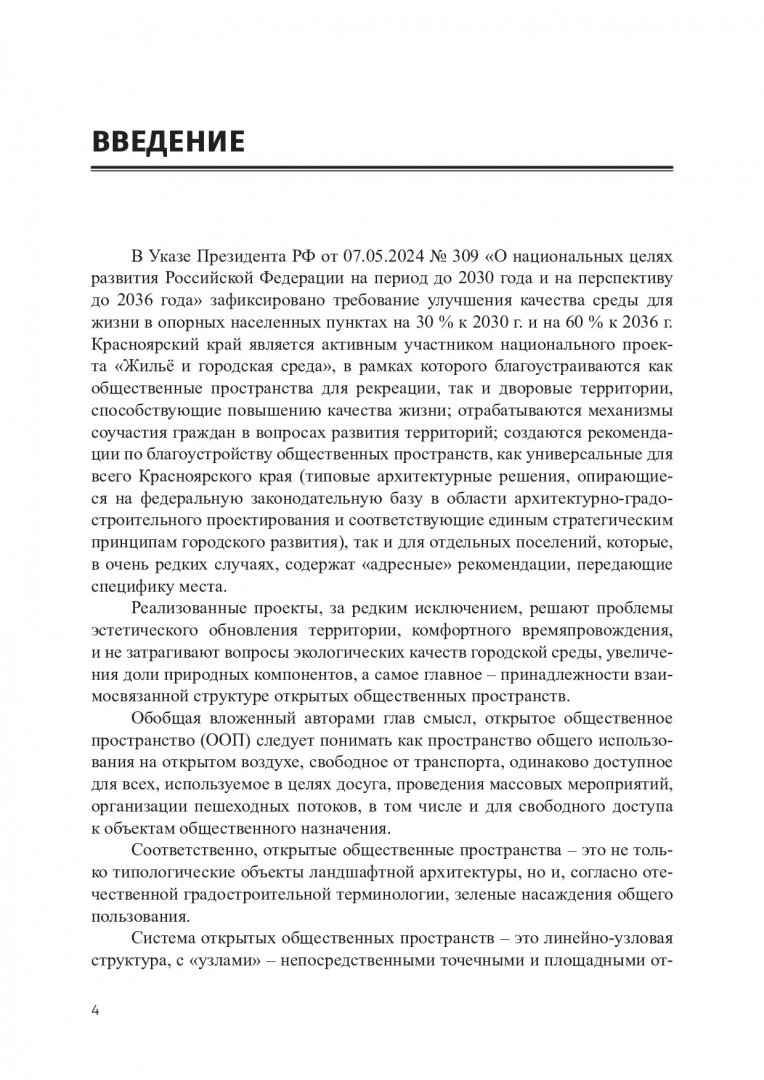 ВВЕДЕНИЕ

В Указе Президента РФ от 07.05.2024 № 309 «О национальных целях развития Российской Федерации на период до 2030 года и на перспективу до 2036 года» зафиксировано требование улучшения качества среды для жизни в опорных населенных пунктах на 30 % к 2030 г. и на 60 % к 2036 г. Красноярский край является активным участником национального проекта «Жильё и городская среда», в рамках которого благоустраиваются как общественные пространства для рекреации, так и дворовые территории, способствующие повышению качества жизни; отрабатываются механизмы соучастия граждан в вопросах развития территорий; создаются рекомендации по благоустройству общественных пространств, как универсальные для всего Красноярского края (типовые архитектурные решения, опирающиеся на федеральную законодательную базу в области архитектурно-градостроительного проектирования и соответствующие единым стратегическим принципам городского развития), так и для отдельных поселений, которые, в очень редких случаях, содержат «адресные» рекомендации, передающие специфику места.

Реализованные проекты, за редким исключением, решают проблемы эстетического обновления территории, комфортного времяпровождения, и не затрагивают вопросы экологических качеств городской среды, увеличения доли природных компонентов, а самое главное – принадлежности взаимосвязанной структуре открытых общественных пространств.

Обобщая вложенный авторами глав смысл, открытое общественное пространство (ООП) следует понимать как пространство общего использования на открытом воздухе, свободное от транспорта, одинаково доступное для всех, используемое в целях досуга, проведения массовых мероприятий, организации пешеходных потоков, в том числе и для свободного доступа к объектам общественного назначения.

Соответственно, открытые общественные пространства – это не только типологические объекты ландшафтной архитектуры, но и, согласно отечественной градостроительной терминологии, зеленые насаждения общего пользования.

Система открытых общественных пространств – это линейно-узловая структура, с «узлами» – непосредственными точечными и площадными от-

4